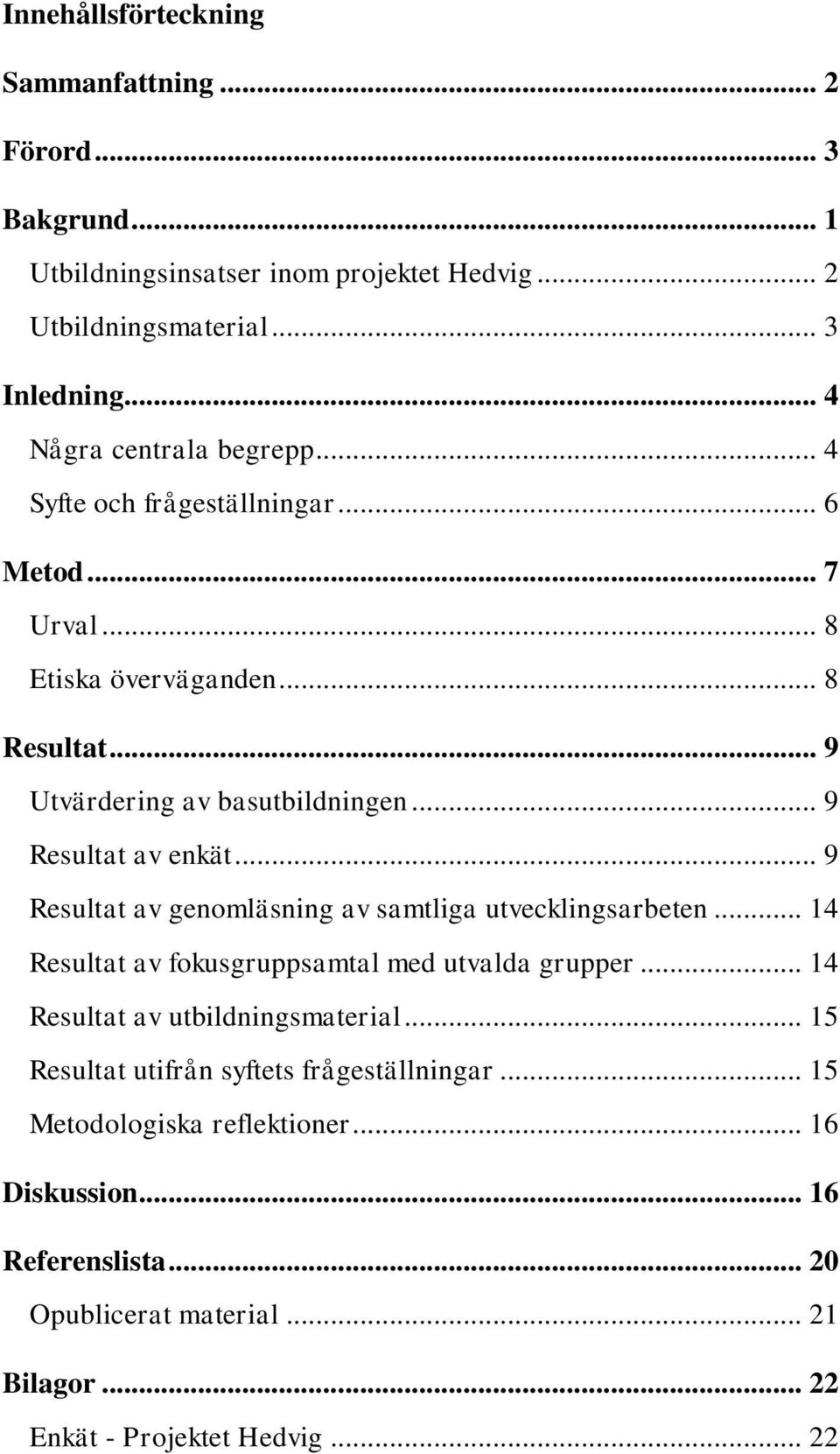 Innehållsförteckning

Sammanfattning ... 2

Förord ... 3

Bakgrund ... 1

Utbildningsinsatser inom projektet Hedvig ... 2

Utbildningsmaterial ... 3

Inledning ... 4

Några centrala begrepp ... 4

Syfte och frågeställningar ... 6

Metod ... 7

Urval ... 8

Etiska överväganden ... 8

Resultat ... 9

Utvärdering av basutbildningen ... 9

Resultat av enkät ... 9

Resultat av genomläsning av samtliga utvecklingsarbeten ... 14

Resultat av fokusgruppsamtal med utvalda grupper ... 14

Resultat av utbildningsmaterial ... 15

Resultat utifrån syftets frågeställningar ... 15

Metodologiska reflektioner ... 16

Diskussion ... 16

Referenslista ... 20

Opublicerat material ... 21

Bilagor ... 22

Enkät - Projektet Hedvig ... 22